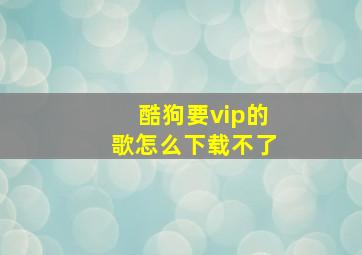 酷狗要vip的
歌怎么下载不了